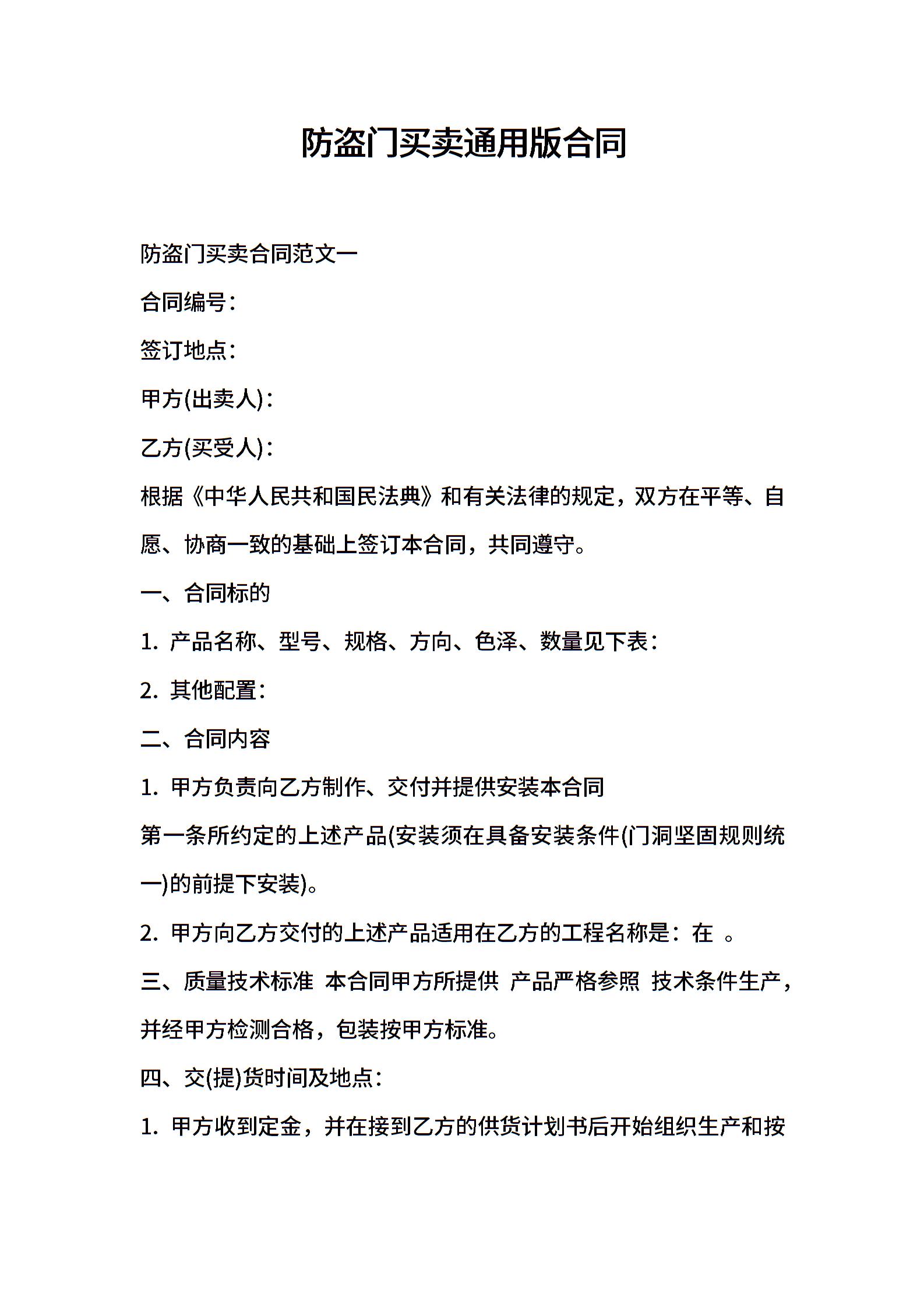 防盗门买卖通用版合同

防盗门买卖合同范文一

合同编号:

签订地点:

甲方(出卖人):

乙方(买受人):

根据《中华人民共和国民法典》和有关法律的规定，双方在平等、自愿、协商一致的基础上签订本合同，共同遵守。

一、合同标的

1. 产品名称、型号、规格、方向、色泽、数量见下表:

2. 其他配置:

二、合同内容

1. 甲方负责向乙方制作、交付并提供安装本合同

第一条所约定的上述产品(安装须在具备安装条件(门洞坚固规则统一)的前提下安装)。

2. 甲方向乙方交付的上述产品适用在乙方的工程名称是：在 。

三、质量技术标准 本合同甲方所提供 产品严格参照 技术条件生产，并经甲方检测合格，包装按甲方标准。

四、交(提)货时间及地点:

1. 甲方收到定金，并在接到乙方的供货计划书后开始组织生产和按